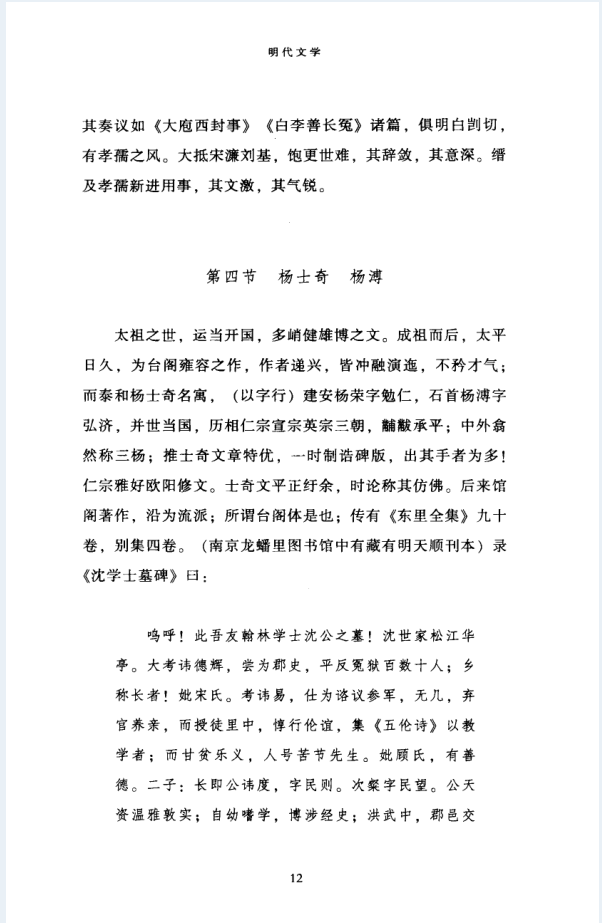 明代文学

其奏议如《大庖西封事》《白李善长冤》诸篇，俱明白剀切，有孝孺之风。大抵宋濂刘基，饱更世难，其辞敛，其意深。缙及孝孺新进用事，其文激，其气锐。

第四节　杨士奇　杨溥

太祖之世，运当开国，多峭健雄博之文。成祖而后，太平日久，为台阁雍容之作，作者递兴，皆冲融演迤，不矜才气；而泰和杨士奇名寓，（以字行）建安杨荣字勉仁，石首杨溥字弘济，并世当国，历相仁宗宣宗英宗三朝，黼黻承平；中外翕然称三杨；推士奇文章特优，一时制诰碑版，出其手者为多！仁宗雅好欧阳修文。士奇文平正纡余，时论称其仿佛。后来馆阁著作，沿为流派；所谓台阁体是也；传有《东里全集》九十卷，别集四卷。（南京龙蟠里图书馆中有藏有明天顺刊本）录《沈学士墓碑》曰：

呜呼！此吾友翰林学士沈公之墓！沈世家松江华亭。大考讳德辉，尝为郡史，平反冤狱百数十人；乡称长者！妣宋氏。考讳易，仕为谘议参军，无几，弃官养亲，而授徒里中，惇行伦谊，集《五伦诗》以教学者；而甘贫乐义，人号苦节先生。妣顾氏，有善德。二子：长即公讳度，字民则。次粲字民望。公天资温雅敦实；自幼嗜学，博涉经史；洪武中，郡邑交

12